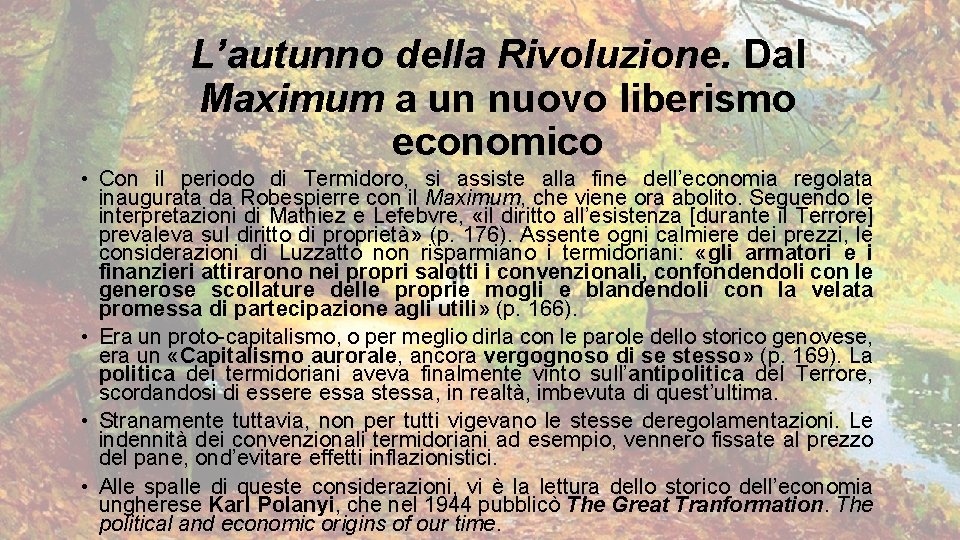 L'autunno della Rivoluzione. Dal Maximum a un nuovo liberismo economico

• Con il periodo di Termidoro, si assiste alla fine dell'economia regolata inaugurata da Robespierre con il Maximum, che viene ora abolito. Seguendo le interpretazioni di Mathiez e Lefebvre, «il diritto all'esistenza [durante il Terrore] prevaleva sul diritto di proprietà» (p. 176). Assente ogni calmiere dei prezzi, le considerazioni di Luzzatto non risparmiano i termidoriani: «gli armatori e i finanzieri attirarono nei propri salotti i convenzionali, confondendoli con le generose scollature delle proprie mogli e blandendoli con la velata promessa di partecipazione agli utili» (p. 166).

• Era un proto-capitalismo, o per meglio dirla con le parole dello storico genovese, era un «Capitalismo aurorale, ancora vergognoso di se stesso» (p. 169). La politica dei termidoriani aveva finalmente vinto sull'antipolitica del Terrore, scordandosi di essere essa stessa, in realtà, imbevuta di quest'ultima.

• Stranamente tuttavia, non per tutti vigevano le stesse deregolamentazioni. Le indennità dei convenzionali termidoriani ad esempio, vennero fissate al prezzo del pane, ond'evitare effetti inflazionistici.

• Alle spalle di queste considerazioni, vi è la lettura dello storico dell'economia ungherese Karl Polanyi, che nel 1944 pubblicò The Great Tranformation. The political and economic origins of our time.